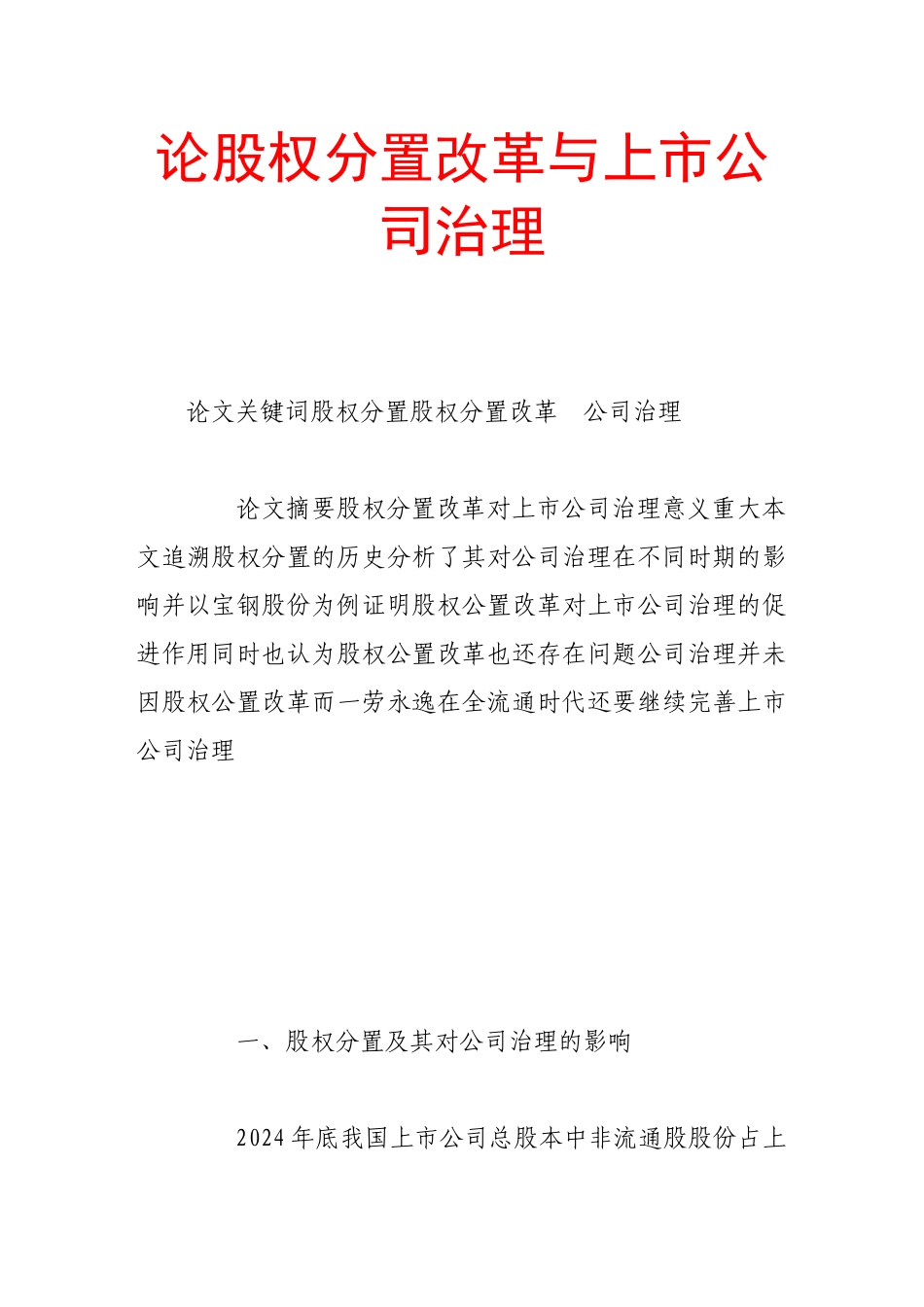 论股权分置改革与上市公司治理

论文关键词股权分置股权分置改革　公司治理

论文摘要股权分置改革对上市公司治理意义重大本文追溯股权分置的历史分析了其对公司治理在不同时期的影响并以宝钢股份为例证明股权公置改革对上市公司治理的促进作用同时也认为股权公置改革也还存在问题公司治理并未因股权公置改革而一劳永逸在全流通时代还要继续完善上市公司治理

一、股权分置及其对公司治理的影响

2024年底我国上市公司总股本中非流通股股份占上